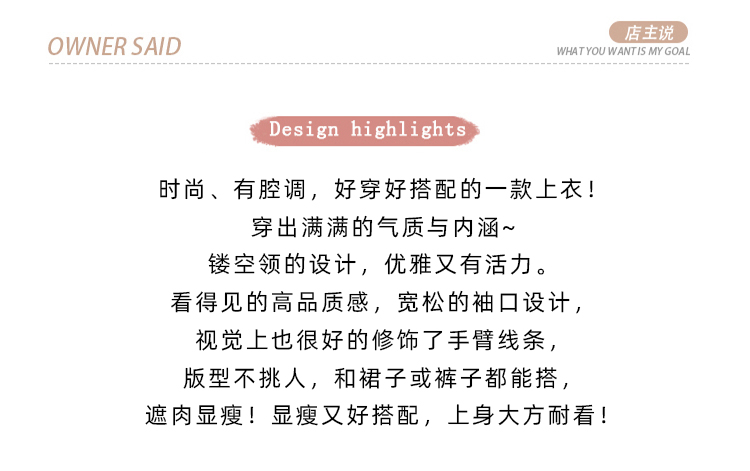 OWNER SAID

店主说
WHAT YOU WANT IS MY GOAL

Design highlights

时尚、有腔调，好穿好搭配的一款上衣！
穿出满满的气质与内涵~
镂空领的设计，优雅又有活力。
看得见的高品质感，宽松的袖口设计，
视觉上也很好的修饰了手臂线条，
版型不挑人，和裙子或裤子都能搭，
遮肉显瘦！显瘦又好搭配，上身大方耐看！